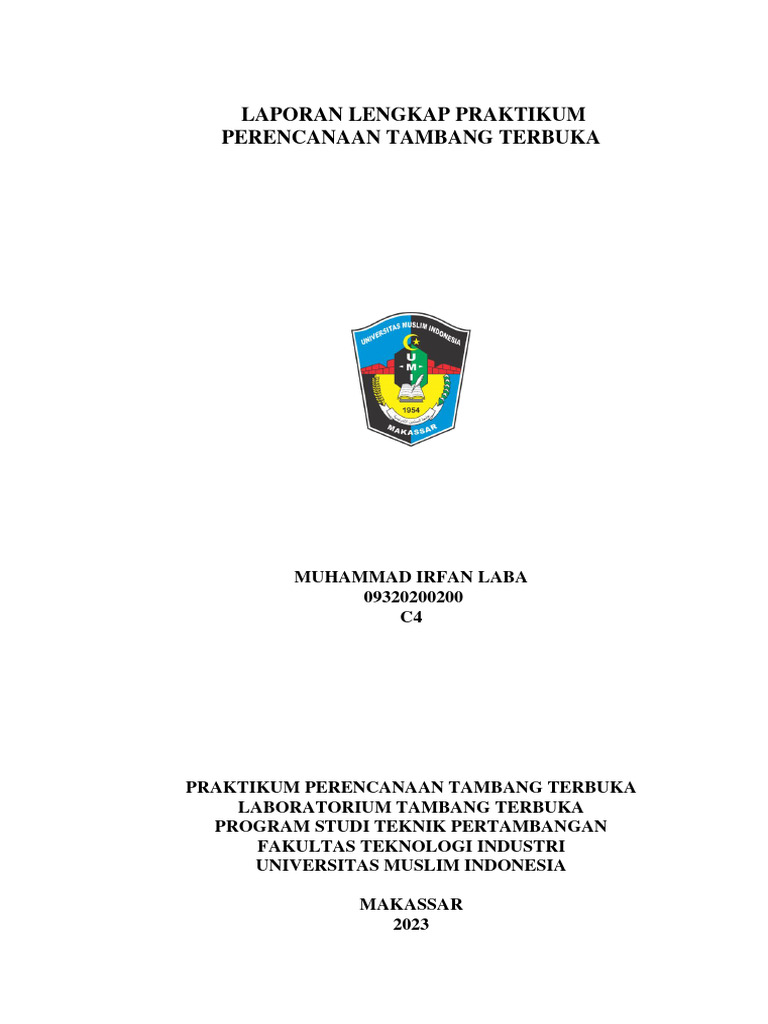 LAPORAN LENGKAP PRAKTIKUM
PERENCANAAN TAMBANG TERBUKA

UNIVERSITAS MUSLIM INDONESIA
U M I
1954
MAKASSAR

MUHAMMAD IRFAN LABA
09320200200
C4

PRAKTIKUM PERENCANAAN TAMBANG TERBUKA
LABORATORIUM TAMBANG TERBUKA
PROGRAM STUDI TEKNIK PERTAMBANGAN
FAKULTAS TEKNOLOGI INDUSTRI
UNIVERSITAS MUSLIM INDONESIA

MAKASSAR
2023